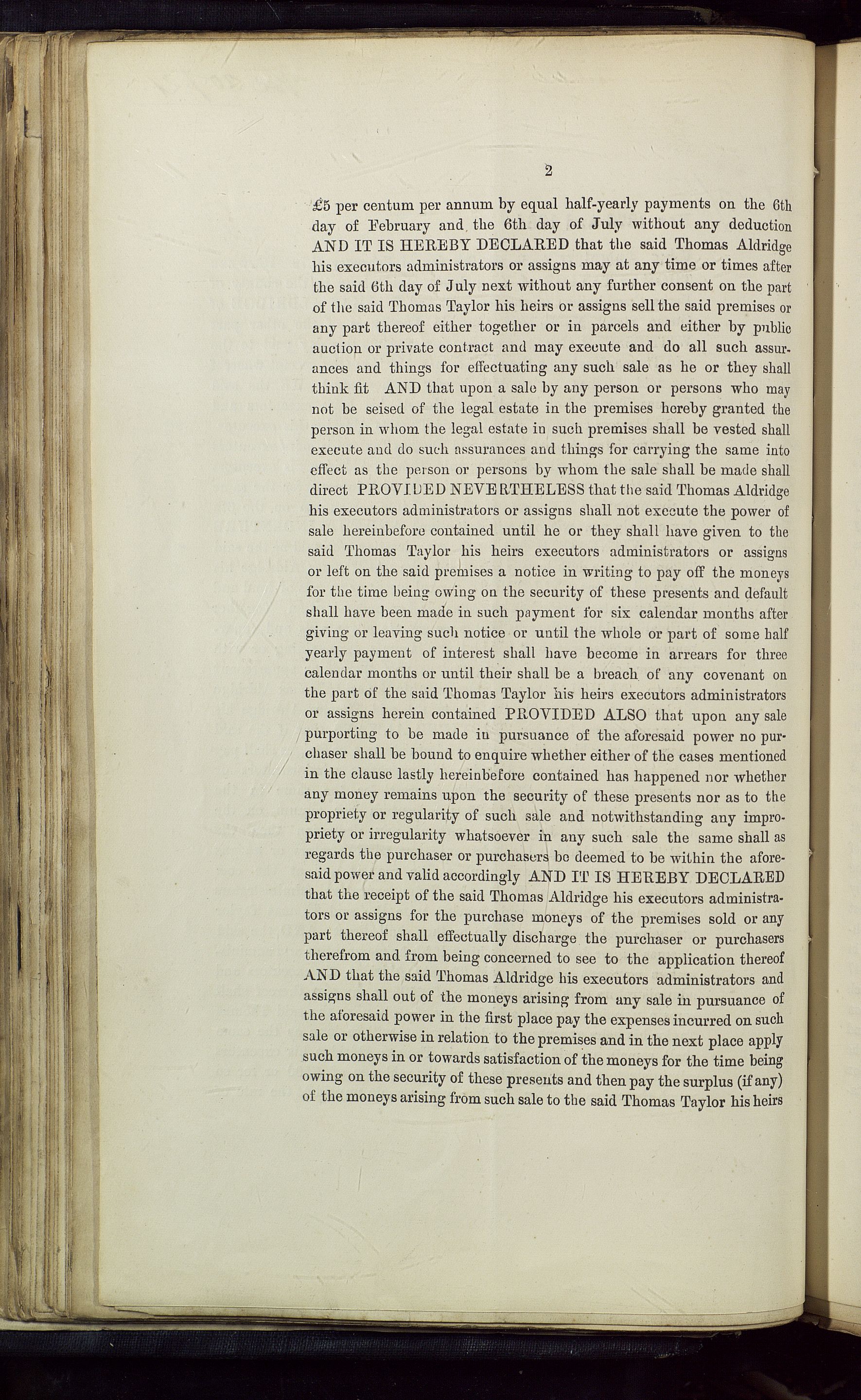 2

£5 per centum per annum by equal half-yearly payments on the 6th day of February and the 6th day of July without any deduction AND IT IS HEREBY DECLARED that the said Thomas Aldridge his executors administrators or assigns may at any time or times after the said 6th day of July next without any further consent on the part of the said Thomas Taylor his heirs or assigns sell the said premises or any part thereof either together or in parcels and either by public auction or private contract and may execute and do all such assurances and things for effectuating any such sale as he or they shall think fit AND that upon a sale by any person or persons who may not be seised of the legal estate in the premises hereby granted the person in whom the legal estate in such premises shall be vested shall execute and do such assurances and things for carrying the same into effect as the person or persons by whom the sale shall be made shall direct PROVIDED NEVERTHELESS that the said Thomas Aldridge his executors administrators or assigns shall not execute the power of sale hereinbefore contained until he or they shall have given to the said Thomas Taylor his heirs executors administrators or assigns or left on the said premises a notice in writing to pay off the moneys for the time being owing on the security of these presents and default shall have been made in such payment for six calendar months after giving or leaving such notice or until the whole or part of some half yearly payment of interest shall have become in arrears for three calendar months or until their shall be a breach of any covenant on the part of the said Thomas Taylor his heirs executors administrators or assigns herein contained PROVIDED ALSO that upon any sale purporting to be made in pursuance of the aforesaid power no purchaser shall be bound to enquire whether either of the cases mentioned in the clause lastly hereinbefore contained has happened nor whether any money remains upon the security of these presents nor as to the propriety or regularity of such sale and notwithstanding any impropriety or irregularity whatsoever in any such sale the same shall as regards the purchaser or purchasers be deemed to be within the aforesaid power and valid accordingly AND IT IS HEREBY DECLARED that the receipt of the said Thomas Aldridge his executors administrators or assigns for the purchase moneys of the premises sold or any part thereof shall effectually discharge the purchaser or purchasers therefrom and from being concerned to see to the application thereof AND that the said Thomas Aldridge his executors administrators and assigns shall out of the moneys arising from any sale in pursuance of the aforesaid power in the first place pay the expenses incurred on such sale or otherwise in relation to the premises and in the next place apply such moneys in or towards satisfaction of the moneys for the time being owing on the security of these presents and then pay the surplus (if any) of the moneys arising from such sale to the said Thomas Taylor his heirs